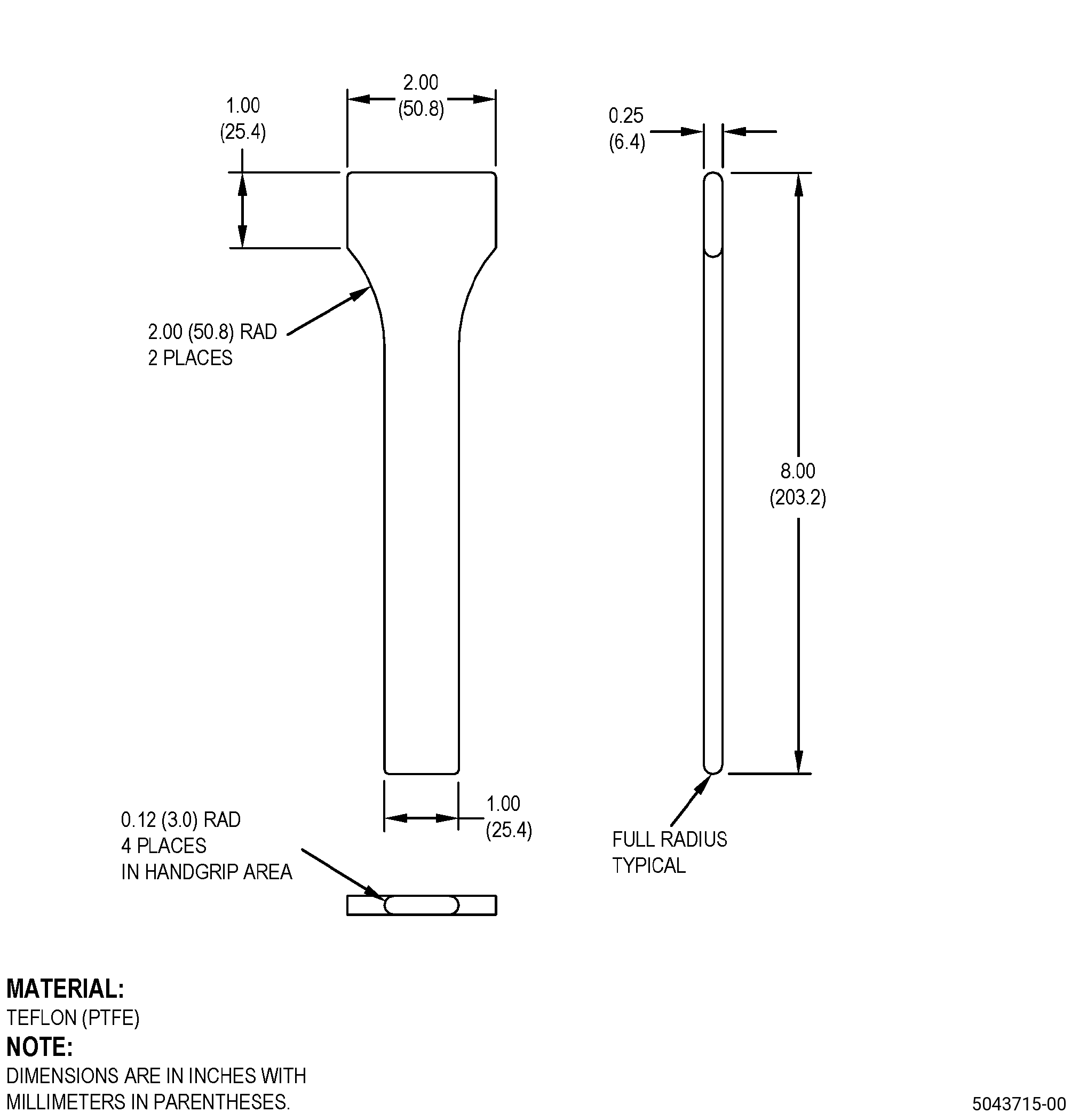 1.00
(25.4)

2.00
(50.8)

0.25
(6.4)

2.00 (50.8) RAD
2 PLACES

8.00
(203.2)

1.00
(25.4)

0.12 (3.0) RAD
4 PLACES
IN HANDGRIP AREA

FULL RADIUS
TYPICAL

MATERIAL:
TEFLON (PTFE)
NOTE:
DIMENSIONS ARE IN INCHES WITH MILLIMETERS IN PARENTHESES.

5043715-00